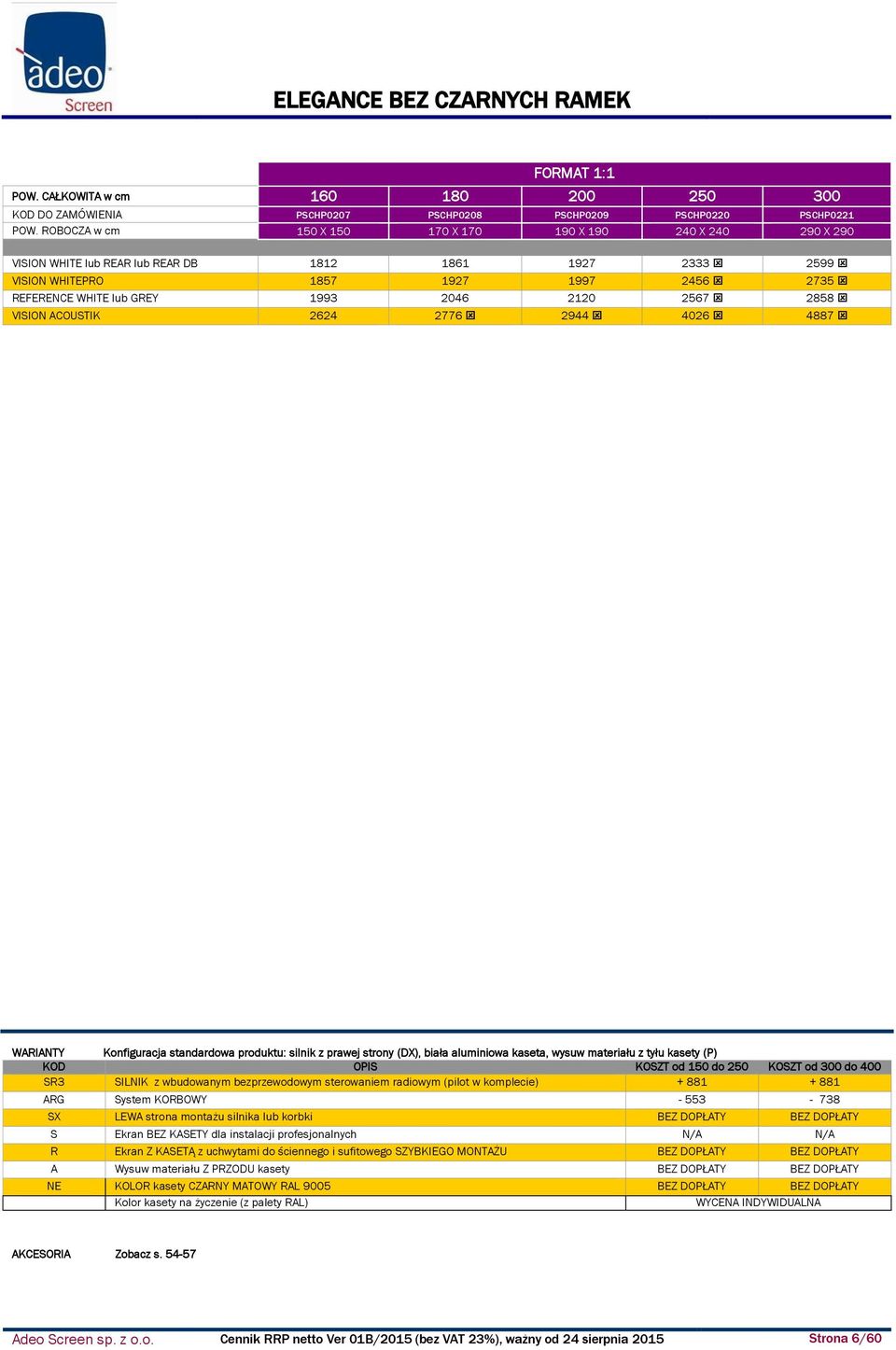 adeo Screen

ELEGANCE BEZ CZARNYCH RAMEK

| | FORMAT 1:1 | | | | |
|---|---|---|---|---|---|
| POW. CAŁKOWITA w cm | 160 | 180 | 200 | 250 | 300 |
| KOD DO ZAMÓWIENIA | PSCHP0207 | PSCHP0208 | PSCHP0209 | PSCHP0220 | PSCHP0221 |
| POW. ROBOCZA w cm | 150 X 150 | 170 X 170 | 190 X 190 | 240 X 240 | 290 X 290 |
| VISION WHITE lub REAR lub REAR DB | 1812 | 1861 | 1927 | 2333 ⊠ | 2599 ⊠ |
| VISION WHITEPRO | 1857 | 1927 | 1997 | 2456 ⊠ | 2735 ⊠ |
| REFERENCE WHITE lub GREY | 1993 | 2046 | 2120 | 2567 ⊠ | 2858 ⊠ |
| VISION ACOUSTIK | 2624 | 2776 ⊠ | 2944 ⊠ | 4026 ⊠ | 4887 ⊠ |

WARIANTY Konfiguracja standardowa produktu: silnik z prawej strony (DX), biała aluminiowa kaseta, wysuw materiału z tyłu kasety (P)

| KOD | OPIS | KOSZT od 150 do 250 | KOSZT od 300 do 400 |
|---|---|---|---|
| SR3 | SILNIK z wbudowanym bezprzewodowym sterowaniem radiowym (pilot w komplecie) | + 881 | + 881 |
| ARG | System KORBOWY | - 553 | - 738 |
| SX | LEWA strona montażu silnika lub korbki | BEZ DOPŁATY | BEZ DOPŁATY |
| S | Ekran BEZ KASETY dla instalacji profesjonalnych | N/A | N/A |
| R | Ekran Z KASETĄ z uchwytami do ściennego i sufitowego SZYBKIEGO MONTAŻU | BEZ DOPŁATY | BEZ DOPŁATY |
| A | Wysuw materiału Z PRZODU kasety | BEZ DOPŁATY | BEZ DOPŁATY |
| NE | KOLOR kasety CZARNY MATOWY RAL 9005 | BEZ DOPŁATY | BEZ DOPŁATY |
| | Kolor kasety na życzenie (z palety RAL) | WYCENA INDYWIDUALNA | |

AKCESORIA Zobacz s. 54-57

Adeo Screen sp. z o.o. Cennik RRP netto Ver 01B/2015 (bez VAT 23%), ważny od 24 sierpnia 2015 Strona 6/60